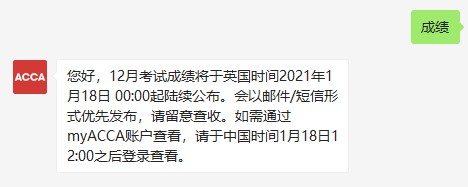 成绩

ACCA

您好，12月考试成绩将于英国时间2021年1月18日 00:00起陆续公布。会以邮件/短信形式优先发布，请留意查收。如需通过myACCA账户查看，请于中国时间1月18日12:00之后登录查看。